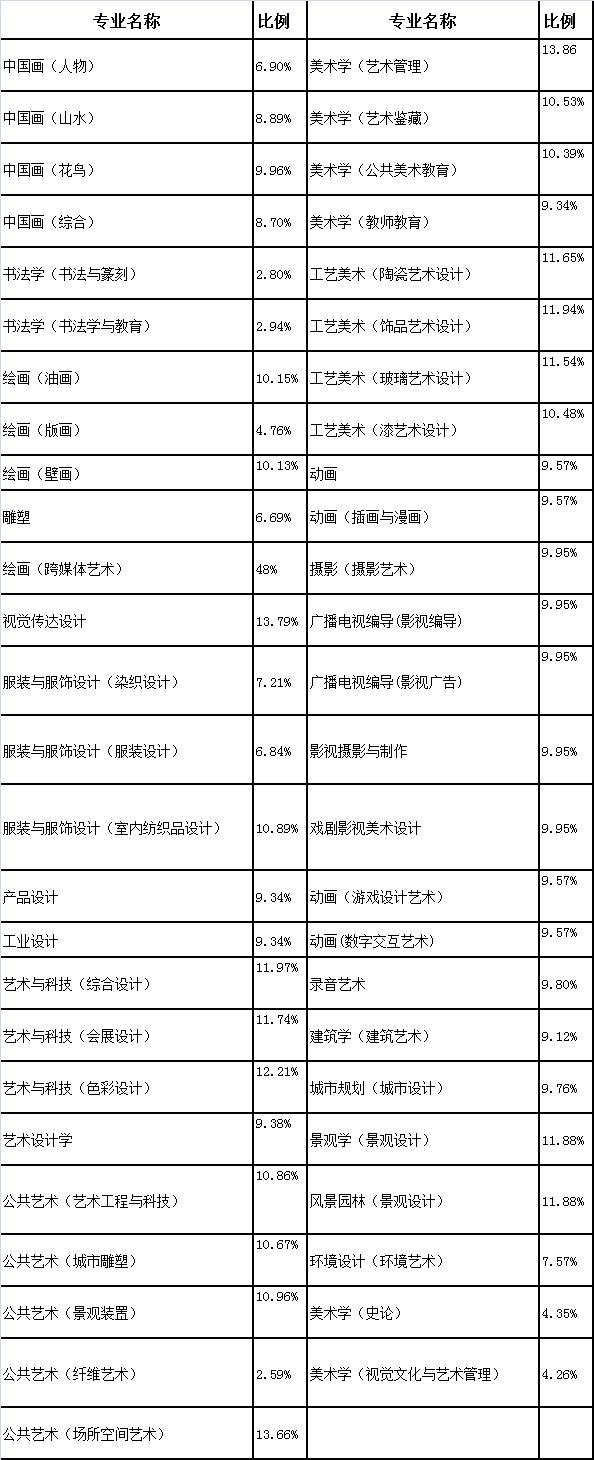 | 专业名称 | 比例 | 专业名称 | 比例 |
|---|---|---|---|
| 中国画（人物） | 6.90% | 美术学（艺术管理） | 13.86 |
| 中国画（山水） | 8.89% | 美术学（艺术鉴藏） | 10.53% |
| 中国画（花鸟） | 9.96% | 美术学（公共美术教育） | 10.39% |
| 中国画（综合） | 8.70% | 美术学（教师教育） | 9.34% |
| 书法学（书法与篆刻） | 2.80% | 工艺美术（陶瓷艺术设计） | 11.65% |
| 书法学（书法学与教育） | 2.94% | 工艺美术（饰品艺术设计） | 11.94% |
| 绘画（油画） | 10.15% | 工艺美术（玻璃艺术设计） | 11.54% |
| 绘画（版画） | 4.76% | 工艺美术（漆艺术设计） | 10.48% |
| 绘画（壁画） | 10.13% | 动画 | 9.57% |
| 雕塑 | 6.69% | 动画（插画与漫画） | 9.57% |
| 绘画（跨媒体艺术） | 48% | 摄影（摄影艺术） | 9.95% |
| 视觉传达设计 | 13.79% | 广播电视编导(影视编导) | 9.95% |
| 服装与服饰设计（染织设计） | 7.21% | 广播电视编导(影视广告) | 9.95% |
| 服装与服饰设计（服装设计） | 6.84% | 影视摄影与制作 | 9.95% |
| 服装与服饰设计（室内纺织品设计） | 10.89% | 戏剧影视美术设计 | 9.95% |
| 产品设计 | 9.34% | 动画（游戏设计艺术） | 9.57% |
| 工业设计 | 9.34% | 动画(数字交互艺术) | 9.57% |
| 艺术与科技（综合设计） | 11.97% | 录音艺术 | 9.80% |
| 艺术与科技（会展设计） | 11.74% | 建筑学（建筑艺术） | 9.12% |
| 艺术与科技（色彩设计） | 12.21% | 城市规划（城市设计） | 9.76% |
| 艺术设计学 | 9.38% | 景观学（景观设计） | 11.88% |
| 公共艺术（艺术工程与科技） | 10.86% | 风景园林（景观设计） | 11.88% |
| 公共艺术（城市雕塑） | 10.67% | 环境设计（环境艺术） | 7.57% |
| 公共艺术（景观装置） | 10.96% | 美术学（史论） | 4.35% |
| 公共艺术（纤维艺术） | 2.59% | 美术学（视觉文化与艺术管理） | 4.26% |
| 公共艺术（场所空间艺术） | 13.66% | | |